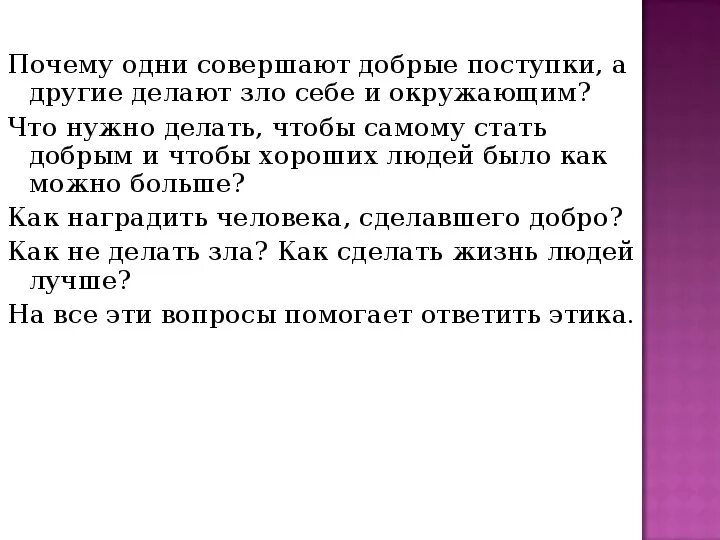 Почему одни совершают добрые поступки, а другие делают зло себе и окружающим?

Что нужно делать, чтобы самому стать добрым и чтобы хороших людей было как можно больше?

Как наградить человека, сделавшего добро?

Как не делать зла? Как сделать жизнь людей лучше?

На все эти вопросы помогает ответить этика.